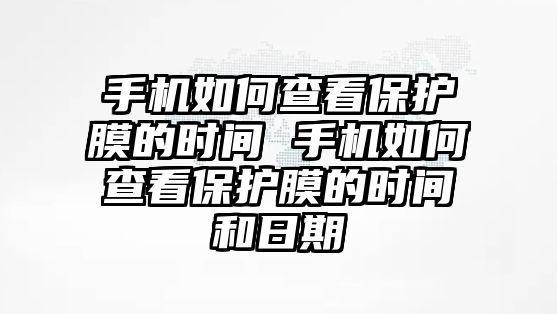 手机如何查看保护膜的时间 手机如何查看保护膜的时间和日期